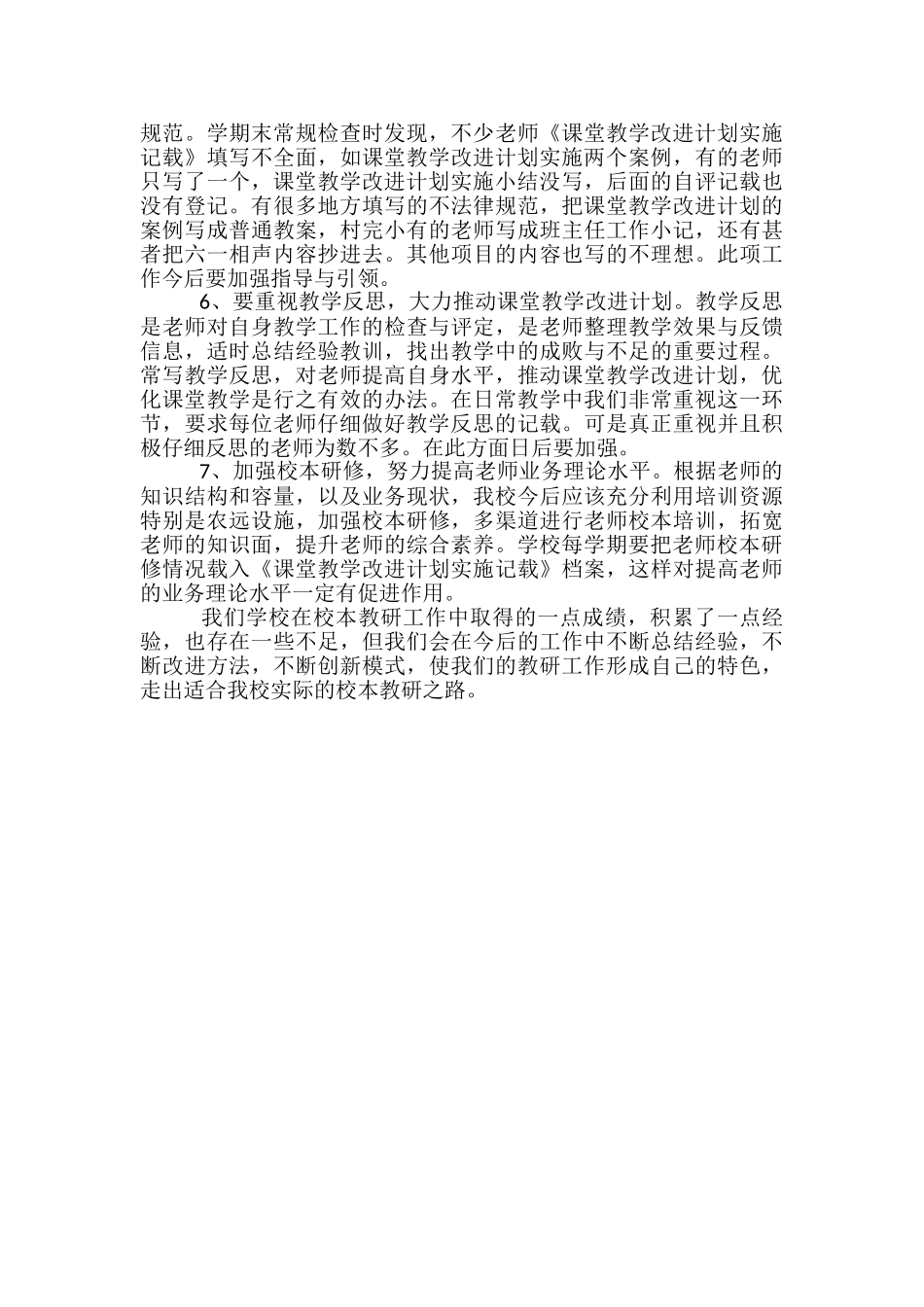 规范。学期末常规检查时发现，不少老师《课堂教学改进计划实施记载》填写不全面，如课堂教学改进计划实施两个案例，有的老师只写了一个，课堂教学改进计划实施小结没写，后面的自评记载也没有登记。有很多地方填写的不法律规范，把课堂教学改进计划的案例写成普通教案，村完小有的老师写成班主任工作小记，还有甚者把六一相声内容抄进去。其他项目的内容也写的不理想。此项工作今后要加强指导与引领。

6、要重视教学反思，大力推动课堂教学改进计划。教学反思是老师对自身教学工作的检查与评定，是老师整理教学效果与反馈信息，适时总结经验教训，找出教学中的成败与不足的重要过程。常写教学反思，对老师提高自身水平，推动课堂教学改进计划，优化课堂教学是行之有效的办法。在日常教学中我们非常重视这一环节，要求每位老师仔细做好教学反思的记载。可是真正重视并且积极仔细反思的老师为数不多。在此方面日后要加强。

7、加强校本研修，努力提高老师业务理论水平。根据老师的知识结构和容量，以及业务现状，我校今后应该充分利用培训资源特别是农远设施，加强校本研修，多渠道进行老师校本培训，拓宽老师的知识面，提升老师的综合素养。学校每学期要把老师校本研修情况载入《课堂教学改进计划实施记载》档案，这样对提高老师的业务理论水平一定有促进作用。

我们学校在校本教研工作中取得的一点成绩，积累了一点经验，也存在一些不足，但我们会在今后的工作中不断总结经验，不断改进方法，不断创新模式，使我们的教研工作形成自己的特色，走出适合我校实际的校本教研之路。